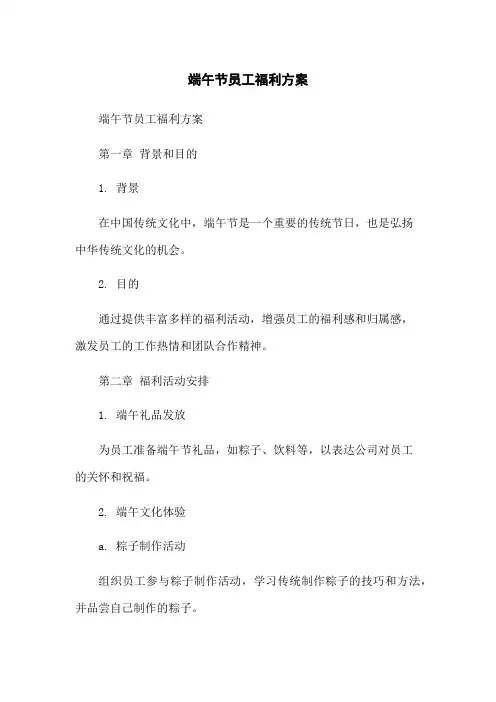 端午节员工福利方案

端午节员工福利方案

第一章 背景和目的

1. 背景

在中国传统文化中，端午节是一个重要的传统节日，也是弘扬中华传统文化的机会。

2. 目的

通过提供丰富多样的福利活动，增强员工的福利感和归属感，激发员工的工作热情和团队合作精神。

第二章 福利活动安排

1. 端午礼品发放

为员工准备端午节礼品，如粽子、饮料等，以表达公司对员工的关怀和祝福。

2. 端午文化体验

a. 粽子制作活动

组织员工参与粽子制作活动，学习传统制作粽子的技巧和方法，并品尝自己制作的粽子。